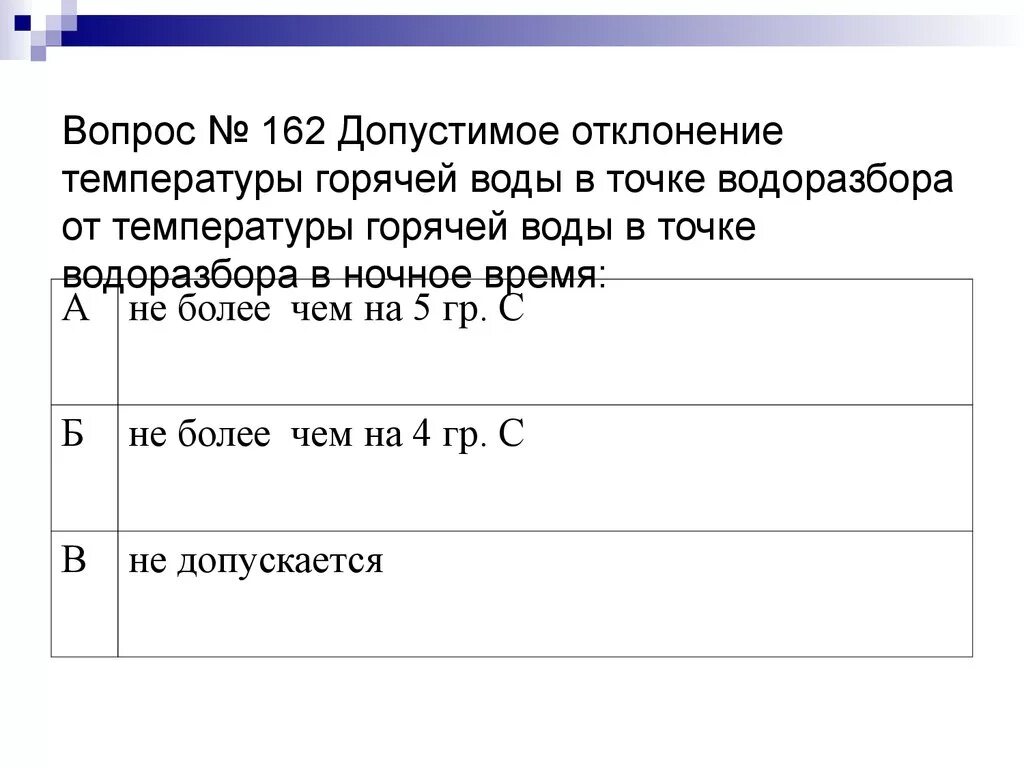 Вопрос № 162 Допустимое отклонение температуры горячей воды в точке водоразбора от температуры горячей воды в точке водоразбора в ночное время:

| А | не более чем на 5 гр. С |
|---|---|
| Б | не более чем на 4 гр. С |
| В | не допускается |